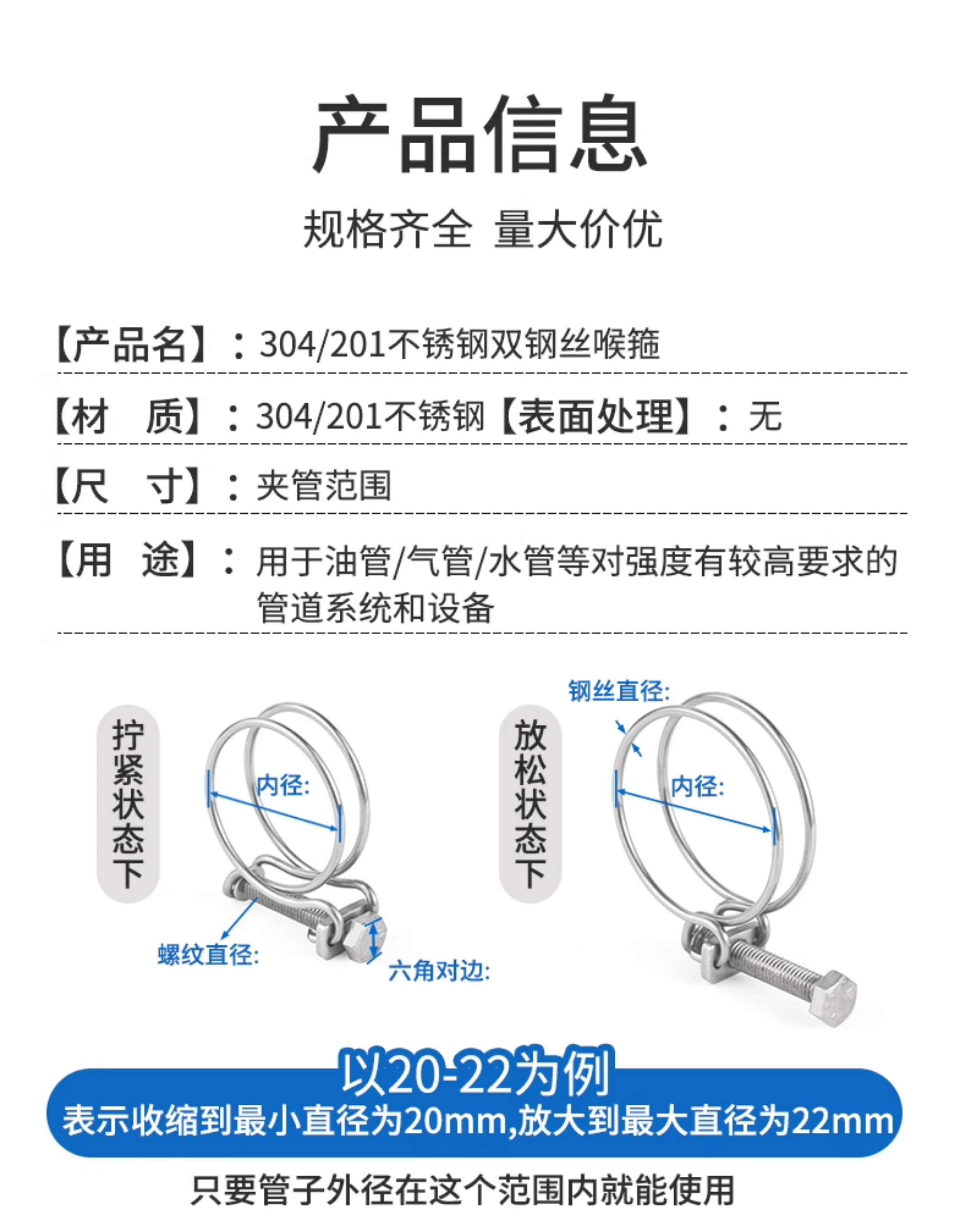 产品信息

规格齐全 量大价优

【产品名】：304/201不锈钢双钢丝喉箍

【材 质】：304/201不锈钢【表面处理】：无

【尺 寸】：夹管范围

【用 途】：用于油管/气管/水管等对强度有较高要求的管道系统和设备

拧紧状态下

内径:

螺纹直径:

六角对边:

放松状态下

钢丝直径:

内径:

以20-22为例

表示收缩到最小直径为20mm,放大到最大直径为22mm

只要管子外径在这个范围内就能使用